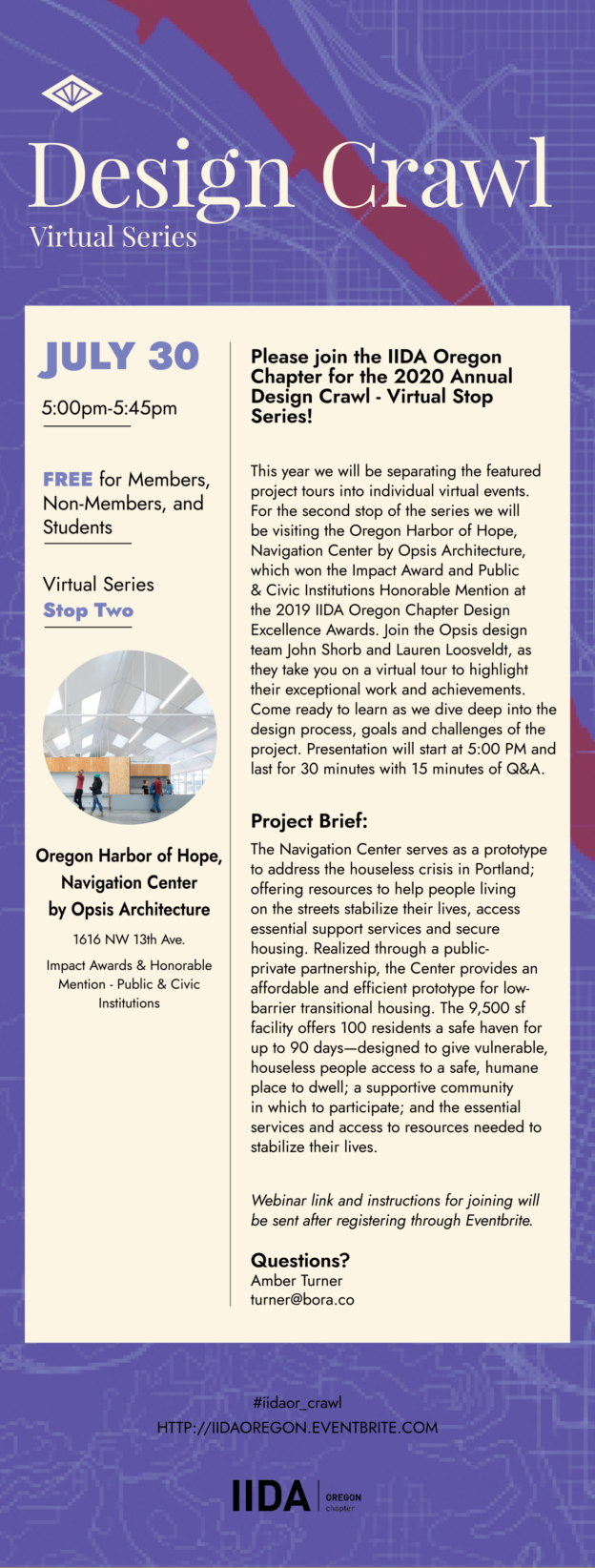 Design Crawl
Virtual Series

JULY 30

5:00pm-5:45pm

FREE for Members, Non-Members, and Students

Virtual Series
Stop Two

Oregon Harbor of Hope, Navigation Center by Opsis Architecture

1616 NW 13th Ave.

Impact Awards & Honorable Mention - Public & Civic Institutions

Please join the IIDA Oregon Chapter for the 2020 Annual Design Crawl - Virtual Stop Series!

This year we will be separating the featured project tours into individual virtual events. For the second stop of the series we will be visiting the Oregon Harbor of Hope, Navigation Center by Opsis Architecture, which won the Impact Award and Public & Civic Institutions Honorable Mention at the 2019 IIDA Oregon Chapter Design Excellence Awards. Join the Opsis design team John Shorb and Lauren Loosveldt, as they take you on a virtual tour to highlight their exceptional work and achievements. Come ready to learn as we dive deep into the design process, goals and challenges of the project. Presentation will start at 5:00 PM and last for 30 minutes with 15 minutes of Q&A.

Project Brief:

The Navigation Center serves as a prototype to address the houseless crisis in Portland; offering resources to help people living on the streets stabilize their lives, access essential support services and secure housing. Realized through a public-private partnership, the Center provides an affordable and efficient prototype for low-barrier transitional housing. The 9,500 sf facility offers 100 residents a safe haven for up to 90 days—designed to give vulnerable, houseless people access to a safe, humane place to dwell; a supportive community in which to participate; and the essential services and access to resources needed to stabilize their lives.

Webinar link and instructions for joining will be sent after registering through Eventbrite.

Questions?
Amber Turner
turner@bora.co

#iidaor_crawl
HTTP://IIDAOREGON.EVENTBRITE.COM

IIDA OREGON chapter